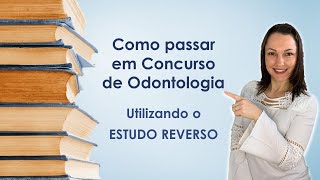 Como passar em Concurso de Odontologia

Utilizando o ESTUDO REVERSO